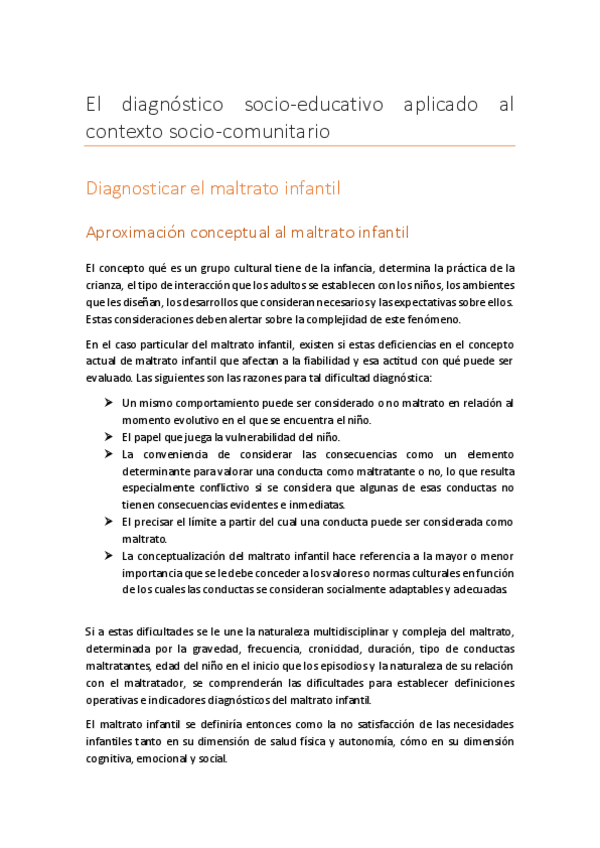 El diagnóstico socio-educativo aplicado al contexto socio-comunitario

Diagnosticar el maltrato infantil

Aproximación conceptual al maltrato infantil

El concepto qué es un grupo cultural tiene de la infancia, determina la práctica de la crianza, el tipo de interacción que los adultos se establecen con los niños, los ambientes que les diseñan, los desarrollos que consideran necesarios y las expectativas sobre ellos. Estas consideraciones deben alertar sobre la complejidad de este fenómeno.

En el caso particular del maltrato infantil, existen si estas deficiencias en el concepto actual de maltrato infantil que afectan a la fiabilidad y esa actitud con qué puede ser evaluado. Las siguientes son las razones para tal dificultad diagnóstica:

➤ Un mismo comportamiento puede ser considerado o no maltrato en relación al momento evolutivo en el que se encuentra el niño.
➤ El papel que juega la vulnerabilidad del niño.
➤ La conveniencia de considerar las consecuencias como un elemento determinante para valorar una conducta como maltratante o no, lo que resulta especialmente conflictivo si se considera que algunas de esas conductas no tienen consecuencias evidentes e inmediatas.
➤ El precisar el límite a partir del cual una conducta puede ser considerada como maltrato.
➤ La conceptualización del maltrato infantil hace referencia a la mayor o menor importancia que se le debe conceder a los valores o normas culturales en función de los cuales las conductas se consideran socialmente adaptables y adecuadas.

Si a estas dificultades se le une la naturaleza multidisciplinar y compleja del maltrato, determinada por la gravedad, frecuencia, cronicidad, duración, tipo de conductas maltratantes, edad del niño en el inicio que los episodios y la naturaleza de su relación con el maltratador, se comprenderán las dificultades para establecer definiciones operativas e indicadores diagnósticos del maltrato infantil.

El maltrato infantil se definiría entonces como la no satisfacción de las necesidades infantiles tanto en su dimensión de salud física y autonomía, cómo en su dimensión cognitiva, emocional y social.